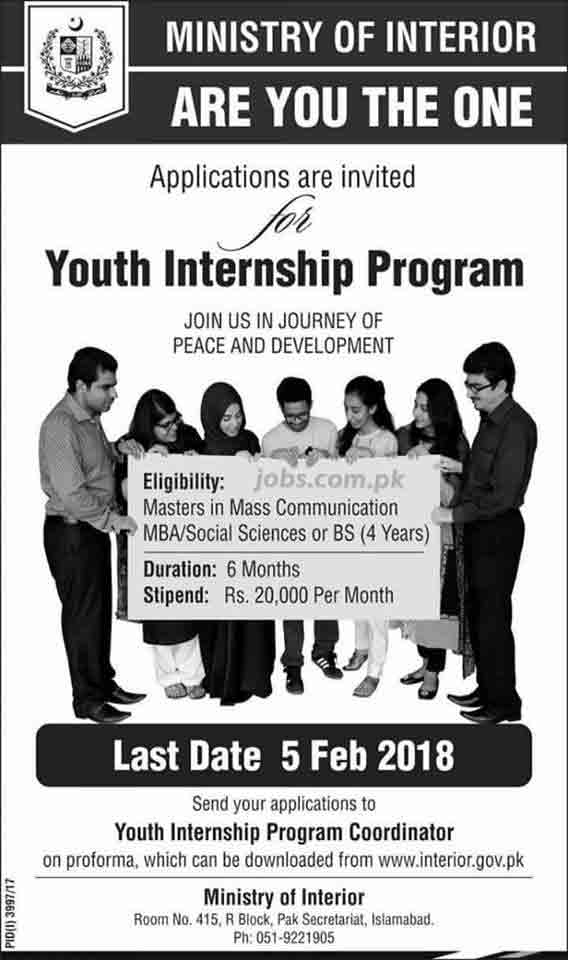 MINISTRY OF INTERIOR

ARE YOU THE ONE

Applications are invited

for

Youth Internship Program

JOIN US IN JOURNEY OF PEACE AND DEVELOPMENT

Eligibility: jobs.com.pk
Masters in Mass Communication
MBA/Social Sciences or BS (4 Years)

Duration: 6 Months
Stipend: Rs. 20,000 Per Month

Last Date 5 Feb 2018

Send your applications to
Youth Internship Program Coordinator
on proforma, which can be downloaded from www.interior.gov.pk

Ministry of Interior
Room No. 415, R Block, Pak Secretariat, Islamabad.
Ph: 051-9221905

PID(I) 3997/17